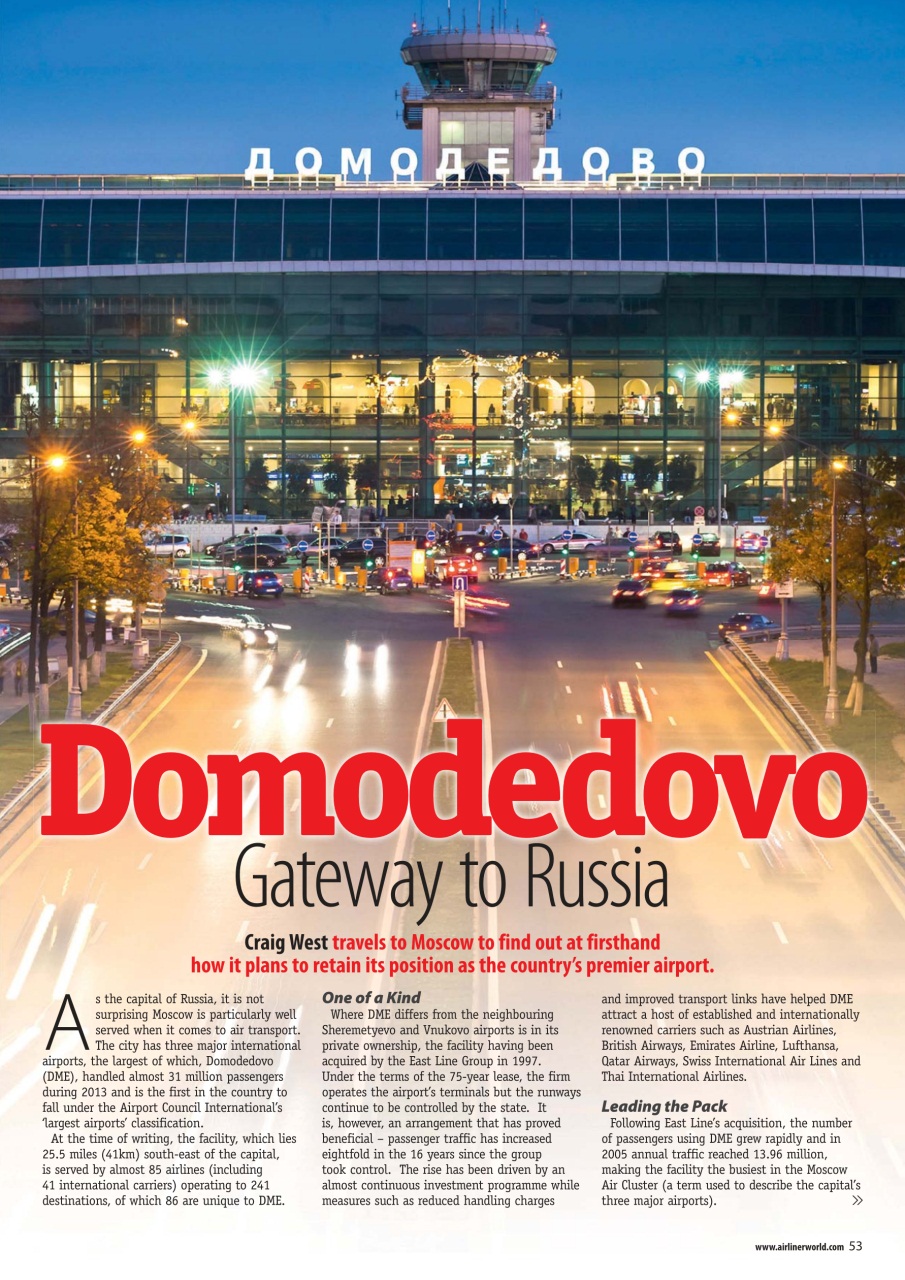 ДОМОДЕДОВО

Domodedovo
Gateway to Russia

Craig West travels to Moscow to find out at firsthand how it plans to retain its position as the country's premier airport.

As the capital of Russia, it is not surprising Moscow is particularly well served when it comes to air transport. The city has three major international airports, the largest of which, Domodedovo (DME), handled almost 31 million passengers during 2013 and is the first in the country to fall under the Airport Council International's 'largest airports' classification.

At the time of writing, the facility, which lies 25.5 miles (41km) south-east of the capital, is served by almost 85 airlines (including 41 international carriers) operating to 241 destinations, of which 86 are unique to DME.

One of a Kind

Where DME differs from the neighbouring Sheremetyevo and Vnukovo airports is in its private ownership, the facility having been acquired by the East Line Group in 1997. Under the terms of the 75-year lease, the firm operates the airport's terminals but the runways continue to be controlled by the state. It is, however, an arrangement that has proved beneficial – passenger traffic has increased eightfold in the 16 years since the group took control. The rise has been driven by an almost continuous investment programme while measures such as reduced handling charges and improved transport links have helped DME attract a host of established and internationally renowned carriers such as Austrian Airlines, British Airways, Emirates Airline, Lufthansa, Qatar Airways, Swiss International Air Lines and Thai International Airlines.

Leading the Pack

Following East Line's acquisition, the number of passengers using DME grew rapidly and in 2005 annual traffic reached 13.96 million, making the facility the busiest in the Moscow Air Cluster (a term used to describe the capital's three major airports). »

www.airlinerworld.com 53